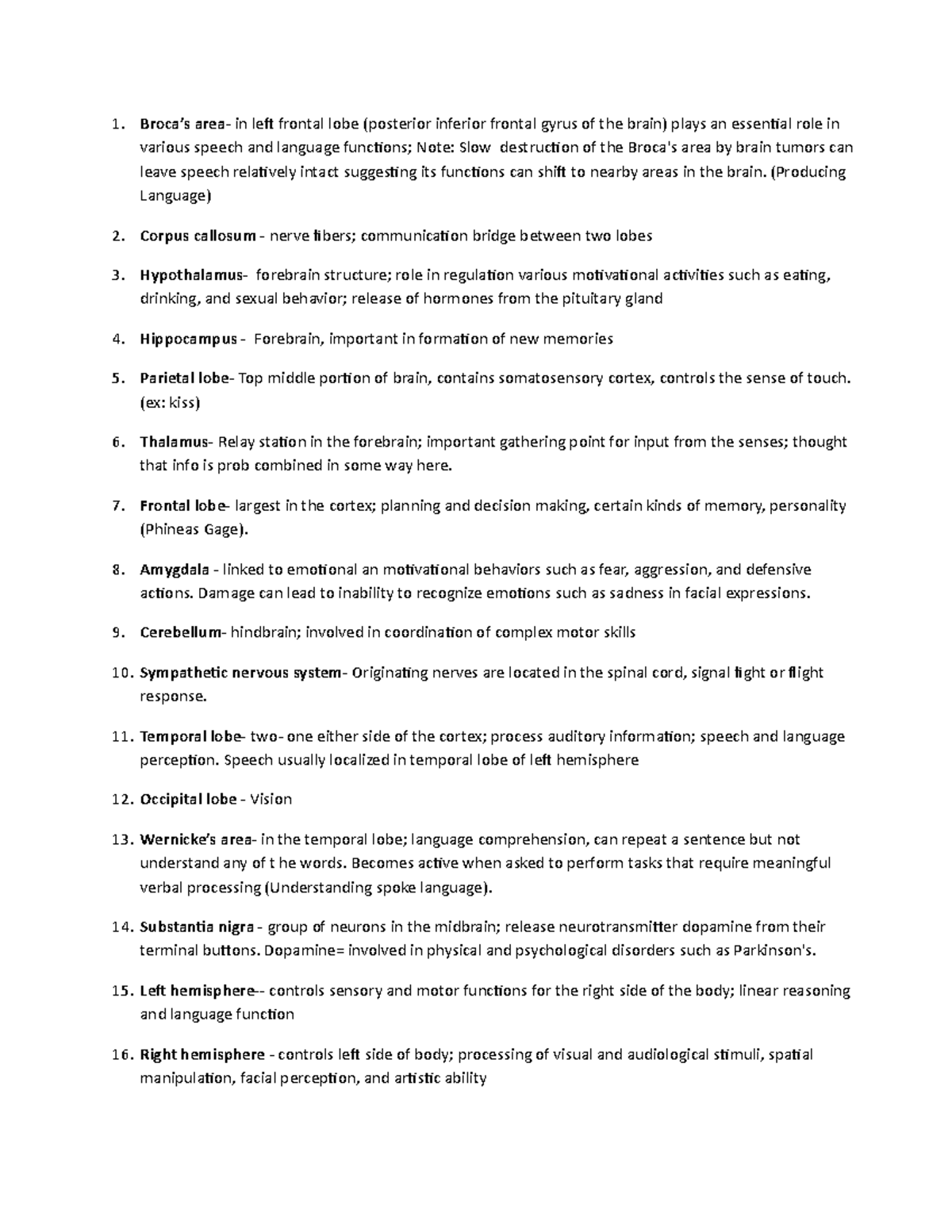 1. Broca's area- in left frontal lobe (posterior inferior frontal gyrus of the brain) plays an essential role in various speech and language functions; Note: Slow destruction of the Broca's area by brain tumors can leave speech relatively intact suggesting its functions can shift to nearby areas in the brain. (Producing Language)

2. Corpus callosum - nerve fibers; communication bridge between two lobes

3. Hypothalamus- forebrain structure; role in regulation various motivational activities such as eating, drinking, and sexual behavior; release of hormones from the pituitary gland

4. Hippocampus - Forebrain, important in formation of new memories

5. Parietal lobe- Top middle portion of brain, contains somatosensory cortex, controls the sense of touch. (ex: kiss)

6. Thalamus- Relay station in the forebrain; important gathering point for input from the senses; thought that info is prob combined in some way here.

7. Frontal lobe- largest in the cortex; planning and decision making, certain kinds of memory, personality (Phineas Gage).

8. Amygdala - linked to emotional an motivational behaviors such as fear, aggression, and defensive actions. Damage can lead to inability to recognize emotions such as sadness in facial expressions.

9. Cerebellum- hindbrain; involved in coordination of complex motor skills

10. Sympathetic nervous system- Originating nerves are located in the spinal cord, signal fight or flight response.

11. Temporal lobe- two- one either side of the cortex; process auditory information; speech and language perception. Speech usually localized in temporal lobe of left hemisphere

12. Occipital lobe - Vision

13. Wernicke's area- in the temporal lobe; language comprehension, can repeat a sentence but not understand any of t he words. Becomes active when asked to perform tasks that require meaningful verbal processing (Understanding spoke language).

14. Substantia nigra - group of neurons in the midbrain; release neurotransmitter dopamine from their terminal buttons. Dopamine= involved in physical and psychological disorders such as Parkinson's.

15. Left hemisphere-- controls sensory and motor functions for the right side of the body; linear reasoning and language function

16. Right hemisphere - controls left side of body; processing of visual and audiological stimuli, spatial manipulation, facial perception, and artistic ability